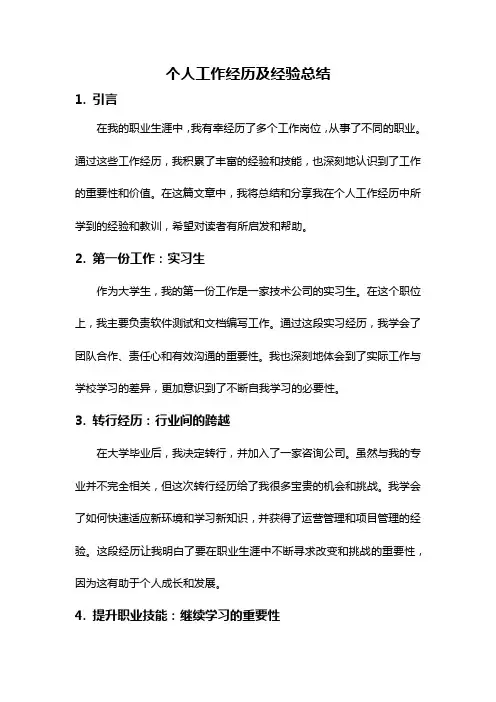 个人工作经历及经验总结

1. 引言

在我的职业生涯中，我有幸经历了多个工作岗位，从事了不同的职业。通过这些工作经历，我积累了丰富的经验和技能，也深刻地认识到了工作的重要性和价值。在这篇文章中，我将总结和分享我在个人工作经历中所学到的经验和教训，希望对读者有所启发和帮助。

2. 第一份工作：实习生

作为大学生，我的第一份工作是一家技术公司的实习生。在这个职位上，我主要负责软件测试和文档编写工作。通过这段实习经历，我学会了团队合作、责任心和有效沟通的重要性。我也深刻地体会到了实际工作与学校学习的差异，更加意识到了不断自我学习的必要性。

3. 转行经历：行业间的跨越

在大学毕业后，我决定转行，并加入了一家咨询公司。虽然与我的专业并不完全相关，但这次转行经历给了我很多宝贵的机会和挑战。我学会了如何快速适应新环境和学习新知识，并获得了运营管理和项目管理的经验。这段经历让我明白了要在职业生涯中不断寻求改变和挑战的重要性，因为这有助于个人成长和发展。

4. 提升职业技能：继续学习的重要性